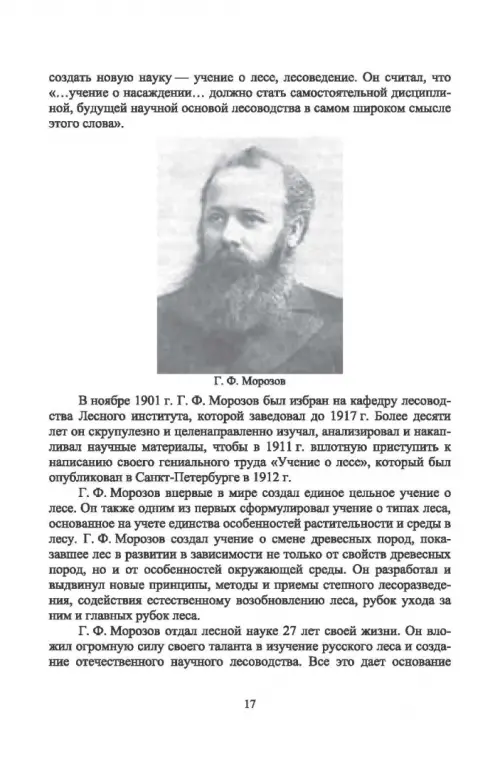 создать новую науку — учение о лесе, лесоведение. Он считал, что «...учение о насаждении... должно стать самостоятельной дисциплиной, будущей научной основой лесоводства в самом широком смысле этого слова».

Г. Ф. Морозов

В ноябре 1901 г. Г. Ф. Морозов был избран на кафедру лесоводства Лесного института, которой заведовал до 1917 г. Более десяти лет он скрупулезно и целенаправленно изучал, анализировал и накапливал научные материалы, чтобы в 1911 г. вплотную приступить к написанию своего гениального труда «Учение о лесе», который был опубликован в Санкт-Петербурге в 1912 г.

Г. Ф. Морозов впервые в мире создал единое цельное учение о лесе. Он также одним из первых сформулировал учение о типах леса, основанное на учете единства особенностей растительности и среды в лесу. Г. Ф. Морозов создал учение о смене древесных пород, показавшее лес в развитии в зависимости не только от свойств древесных пород, но и от особенностей окружающей среды. Он разработал и выдвинул новые принципы, методы и приемы степного лесоразведения, содействия естественному возобновлению леса, рубок ухода за ним и главных рубок леса.

Г. Ф. Морозов отдал лесной науке 27 лет своей жизни. Он вложил огромную силу своего таланта в изучение русского леса и создание отечественного научного лесоводства. Все это дает основание

17